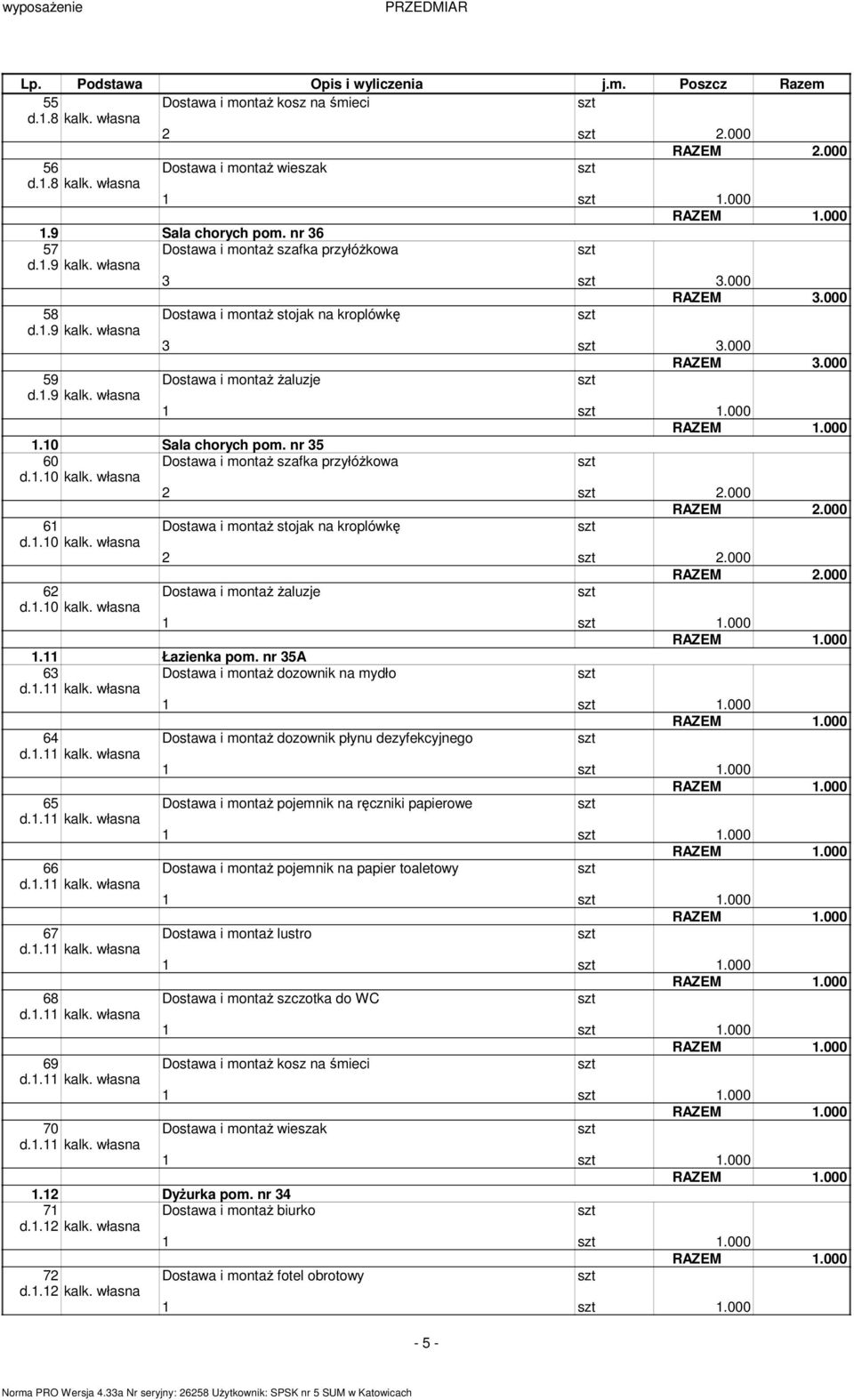 wyposażenie PRZEDMIAR

| Lp. | Podstawa | Opis i wyliczenia | j.m. | Poszcz | Razem |
|---|---|---|---|---|---|
| 55 d.1.8 | kalk. własna | Dostawa i montaż kosz na śmieci | szt | | |
| | | 2 | szt | 2.000 | |
| | | | | RAZEM | 2.000 |
| 56 d.1.8 | kalk. własna | Dostawa i montaż wieszak | szt | | |
| | | 1 | szt | 1.000 | |
| | | | | RAZEM | 1.000 |
| 1.9 | | Sala chorych pom. nr 36 | | | |
| 57 d.1.9 | kalk. własna | Dostawa i montaż szafka przyłóżkowa | szt | | |
| | | 3 | szt | 3.000 | |
| | | | | RAZEM | 3.000 |
| 58 d.1.9 | kalk. własna | Dostawa i montaż stojak na kroplówkę | szt | | |
| | | 3 | szt | 3.000 | |
| | | | | RAZEM | 3.000 |
| 59 d.1.9 | kalk. własna | Dostawa i montaż żaluzje | szt | | |
| | | 1 | szt | 1.000 | |
| | | | | RAZEM | 1.000 |
| 1.10 | | Sala chorych pom. nr 35 | | | |
| 60 d.1.10 | kalk. własna | Dostawa i montaż szafka przyłóżkowa | szt | | |
| | | 2 | szt | 2.000 | |
| | | | | RAZEM | 2.000 |
| 61 d.1.10 | kalk. własna | Dostawa i montaż stojak na kroplówkę | szt | | |
| | | 2 | szt | 2.000 | |
| | | | | RAZEM | 2.000 |
| 62 d.1.10 | kalk. własna | Dostawa i montaż żaluzje | szt | | |
| | | 1 | szt | 1.000 | |
| | | | | RAZEM | 1.000 |
| 1.11 | | Łazienka pom. nr 35A | | | |
| 63 d.1.11 | kalk. własna | Dostawa i montaż dozownik na mydło | szt | | |
| | | 1 | szt | 1.000 | |
| | | | | RAZEM | 1.000 |
| 64 d.1.11 | kalk. własna | Dostawa i montaż dozownik płynu dezyfekcyjnego | szt | | |
| | | 1 | szt | 1.000 | |
| | | | | RAZEM | 1.000 |
| 65 d.1.11 | kalk. własna | Dostawa i montaż pojemnik na ręczniki papierowe | szt | | |
| | | 1 | szt | 1.000 | |
| | | | | RAZEM | 1.000 |
| 66 d.1.11 | kalk. własna | Dostawa i montaż pojemnik na papier toaletowy | szt | | |
| | | 1 | szt | 1.000 | |
| | | | | RAZEM | 1.000 |
| 67 d.1.11 | kalk. własna | Dostawa i montaż lustro | szt | | |
| | | 1 | szt | 1.000 | |
| | | | | RAZEM | 1.000 |
| 68 d.1.11 | kalk. własna | Dostawa i montaż szczotka do WC | szt | | |
| | | 1 | szt | 1.000 | |
| | | | | RAZEM | 1.000 |
| 69 d.1.11 | kalk. własna | Dostawa i montaż kosz na śmieci | szt | | |
| | | 1 | szt | 1.000 | |
| | | | | RAZEM | 1.000 |
| 70 d.1.11 | kalk. własna | Dostawa i montaż wieszak | szt | | |
| | | 1 | szt | 1.000 | |
| | | | | RAZEM | 1.000 |
| 1.12 | | Dyżurka pom. nr 34 | | | |
| 71 d.1.12 | kalk. własna | Dostawa i montaż biurko | szt | | |
| | | 1 | szt | 1.000 | |
| | | | | RAZEM | 1.000 |
| 72 d.1.12 | kalk. własna | Dostawa i montaż fotel obrotowy | szt | | |
| | | 1 | szt | 1.000 | |

- 5 -

Norma PRO Wersja 4.33a Nr seryjny: 26258 Użytkownik: SPSK nr 5 SUM w Katowicach